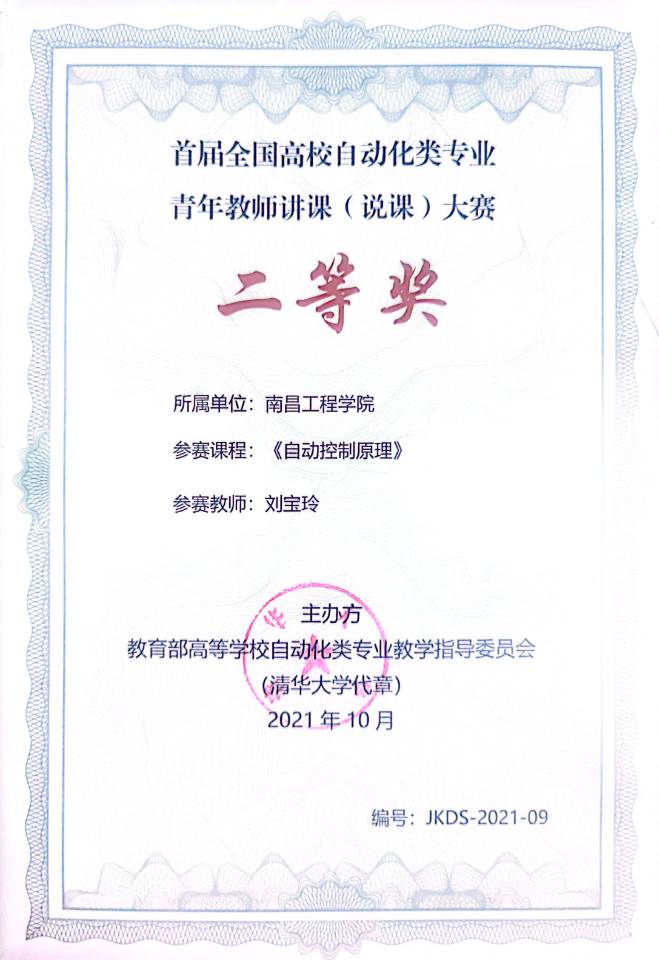 首届全国高校自动化类专业
青年教师讲课（说课）大赛

二等奖

所属单位：南昌工程学院

参赛课程：《自动控制原理》

参赛教师：刘宝玲

主办方
教育部高等学校自动化类专业教学指导委员会
（清华大学代章）
2021 年 10 月

编号：JKDS-2021-09